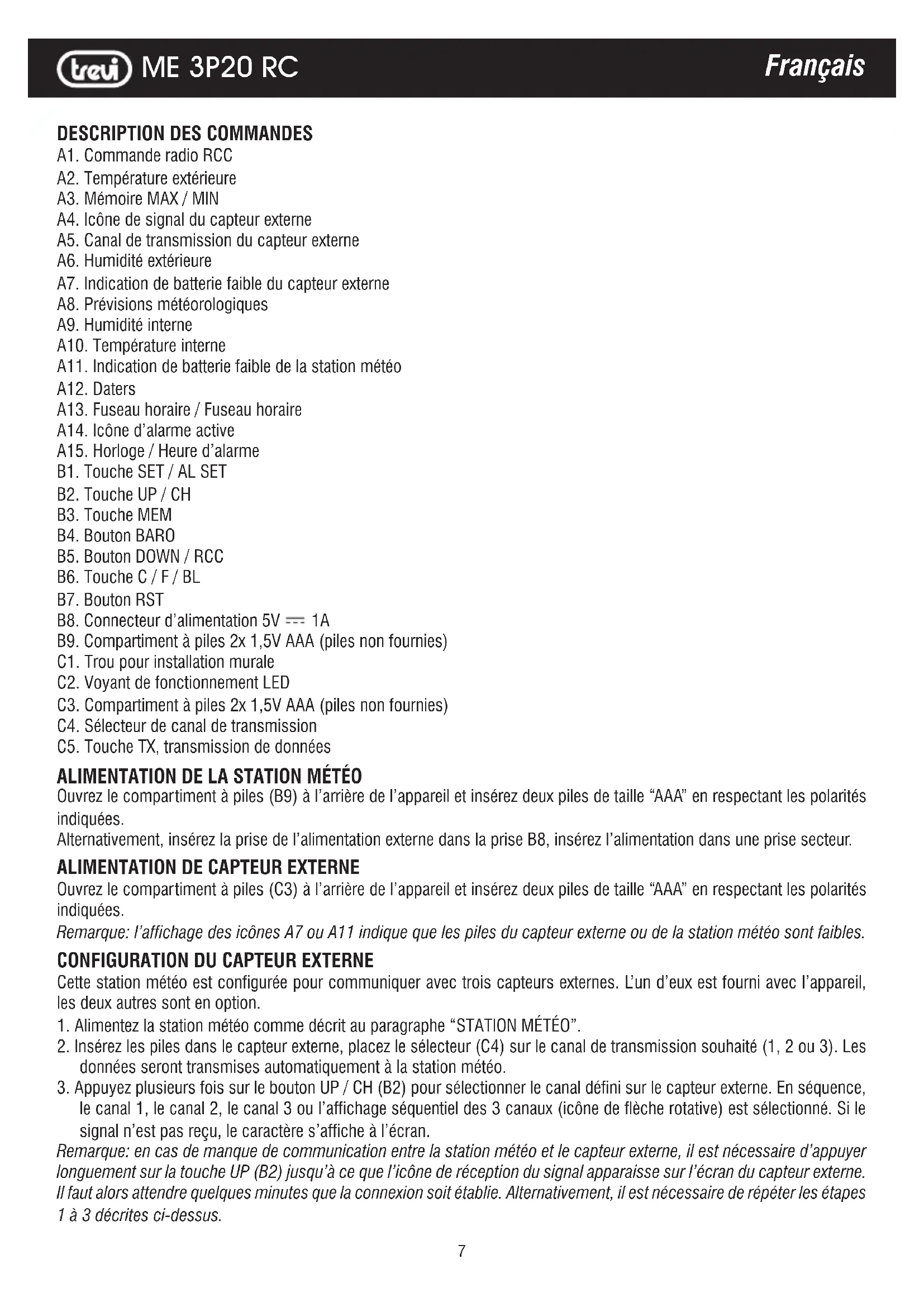 trevi ME 3P20 RC

Français

DESCRIPTION DES COMMANDES
A1. Commande radio RCC
A2. Température extérieure
A3. Mémoire MAX / MIN
A4. Icône de signal du capteur externe
A5. Canal de transmission du capteur externe
A6. Humidité extérieure
A7. Indication de batterie faible du capteur externe
A8. Prévisions météorologiques
A9. Humidité interne
A10. Température interne
A11. Indication de batterie faible de la station météo
A12. Daters
A13. Fuseau horaire / Fuseau horaire
A14. Icône d'alarme active
A15. Horloge / Heure d'alarme
B1. Touche SET / AL SET
B2. Touche UP / CH
B3. Touche MEM
B4. Bouton BARO
B5. Bouton DOWN / RCC
B6. Touche C / F / BL
B7. Bouton RST
B8. Connecteur d'alimentation 5V ⎓ 1A
B9. Compartiment à piles 2x 1,5V AAA (piles non fournies)
C1. Trou pour installation murale
C2. Voyant de fonctionnement LED
C3. Compartiment à piles 2x 1,5V AAA (piles non fournies)
C4. Sélecteur de canal de transmission
C5. Touche TX, transmission de données

ALIMENTATION DE LA STATION MÉTÉO
Ouvrez le compartiment à piles (B9) à l'arrière de l'appareil et insérez deux piles de taille "AAA" en respectant les polarités indiquées.
Alternativement, insérez la prise de l'alimentation externe dans la prise B8, insérez l'alimentation dans une prise secteur.

ALIMENTATION DE CAPTEUR EXTERNE
Ouvrez le compartiment à piles (C3) à l'arrière de l'appareil et insérez deux piles de taille "AAA" en respectant les polarités indiquées.
Remarque: l'affichage des icônes A7 ou A11 indique que les piles du capteur externe ou de la station météo sont faibles.

CONFIGURATION DU CAPTEUR EXTERNE
Cette station météo est configurée pour communiquer avec trois capteurs externes. L'un d'eux est fourni avec l'appareil, les deux autres sont en option.
1. Alimentez la station météo comme décrit au paragraphe "STATION MÉTÉO".
2. Insérez les piles dans le capteur externe, placez le sélecteur (C4) sur le canal de transmission souhaité (1, 2 ou 3). Les données seront transmises automatiquement à la station météo.
3. Appuyez plusieurs fois sur le bouton UP / CH (B2) pour sélectionner le canal défini sur le capteur externe. En séquence, le canal 1, le canal 2, le canal 3 ou l'affichage séquentiel des 3 canaux (icône de flèche rotative) est sélectionné. Si le signal n'est pas reçu, le caractère s'affiche à l'écran.
Remarque: en cas de manque de communication entre la station météo et le capteur externe, il est nécessaire d'appuyer longuement sur la touche UP (B2) jusqu'à ce que l'icône de réception du signal apparaisse sur l'écran du capteur externe. Il faut alors attendre quelques minutes que la connexion soit établie. Alternativement, il est nécessaire de répéter les étapes 1 à 3 décrites ci-dessus.

7